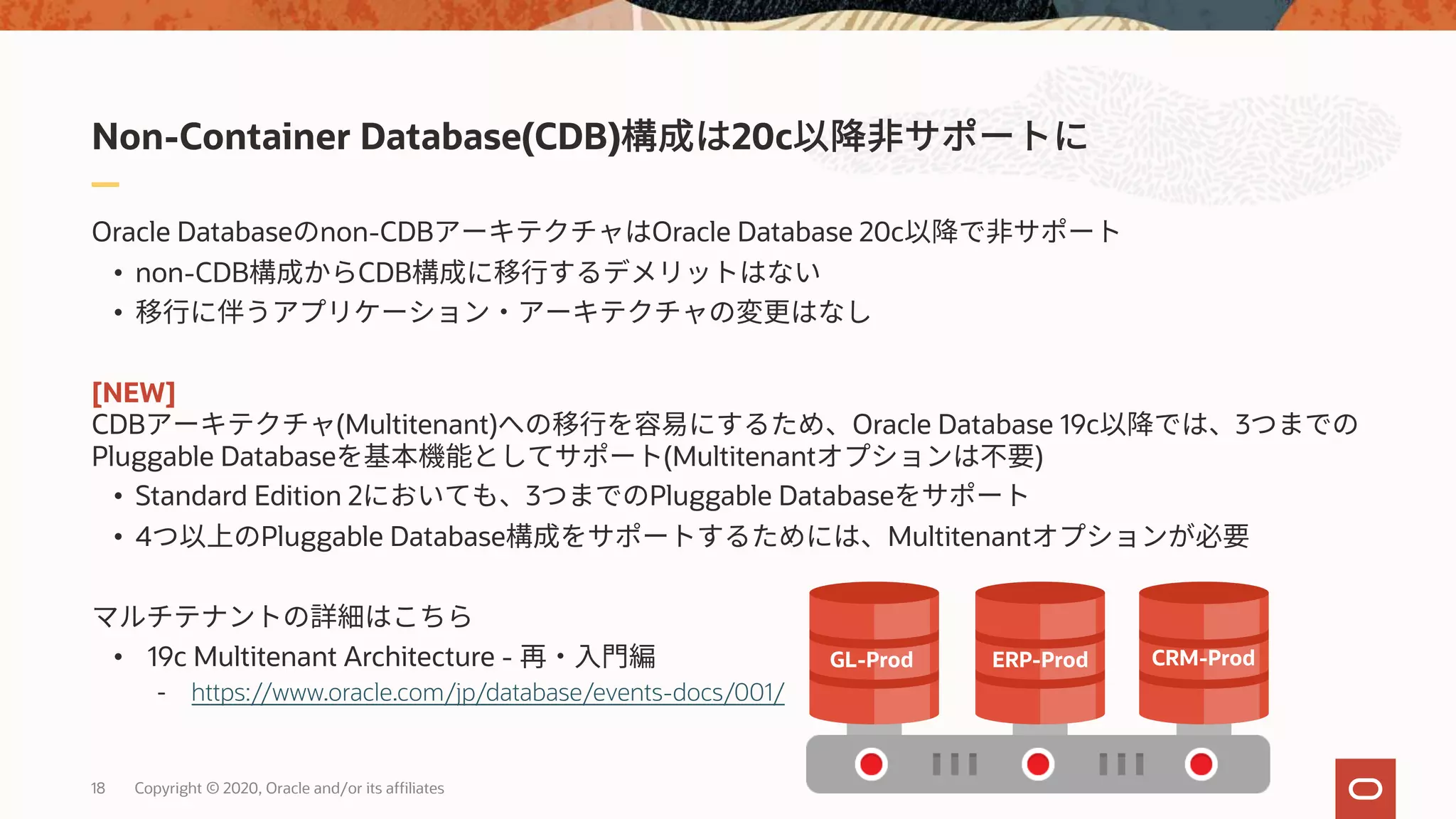 Non-Container Database(CDB)構成は20c以降非サポートに

Oracle Databaseのnon-CDBアーキテクチャはOracle Database 20c以降で非サポート
• non-CDB構成からCDB構成に移行するデメリットはない
• 移行に伴うアプリケーション・アーキテクチャの変更はなし

[NEW]
CDBアーキテクチャ(Multitenant)への移行を容易にするため、Oracle Database 19c以降では、3つまでのPluggable Databaseを基本機能としてサポート(Multitenantオプションは不要)
• Standard Edition 2においても、3つまでのPluggable Databaseをサポート
• 4つ以上のPluggable Database構成をサポートするためには、Multitenantオプションが必要

マルチテナントの詳細はこちら
• 19c Multitenant Architecture - 再・入門編
- https://www.oracle.com/jp/database/events-docs/001/

GL-Prod
ERP-Prod
CRM-Prod

18 Copyright © 2020, Oracle and/or its affiliates